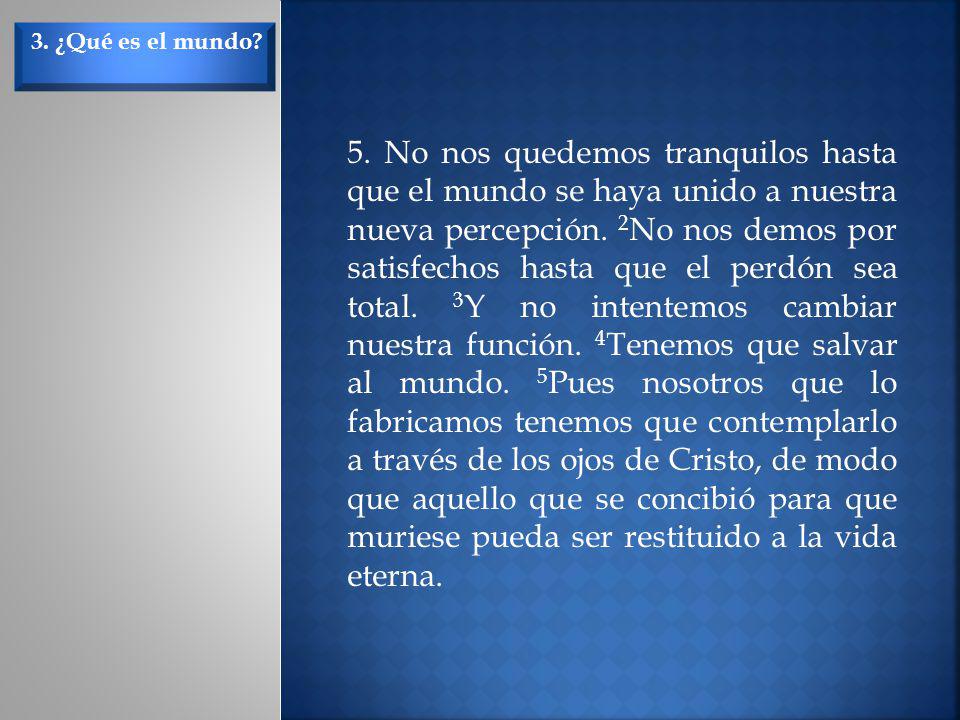 3. ¿Qué es el mundo?

5. No nos quedemos tranquilos hasta que el mundo se haya unido a nuestra nueva percepción. $^2$No nos demos por satisfechos hasta que el perdón sea total. $^3$Y no intentemos cambiar nuestra función. $^4$Tenemos que salvar al mundo. $^5$Pues nosotros que lo fabricamos tenemos que contemplarlo a través de los ojos de Cristo, de modo que aquello que se concibió para que muriese pueda ser restituido a la vida eterna.